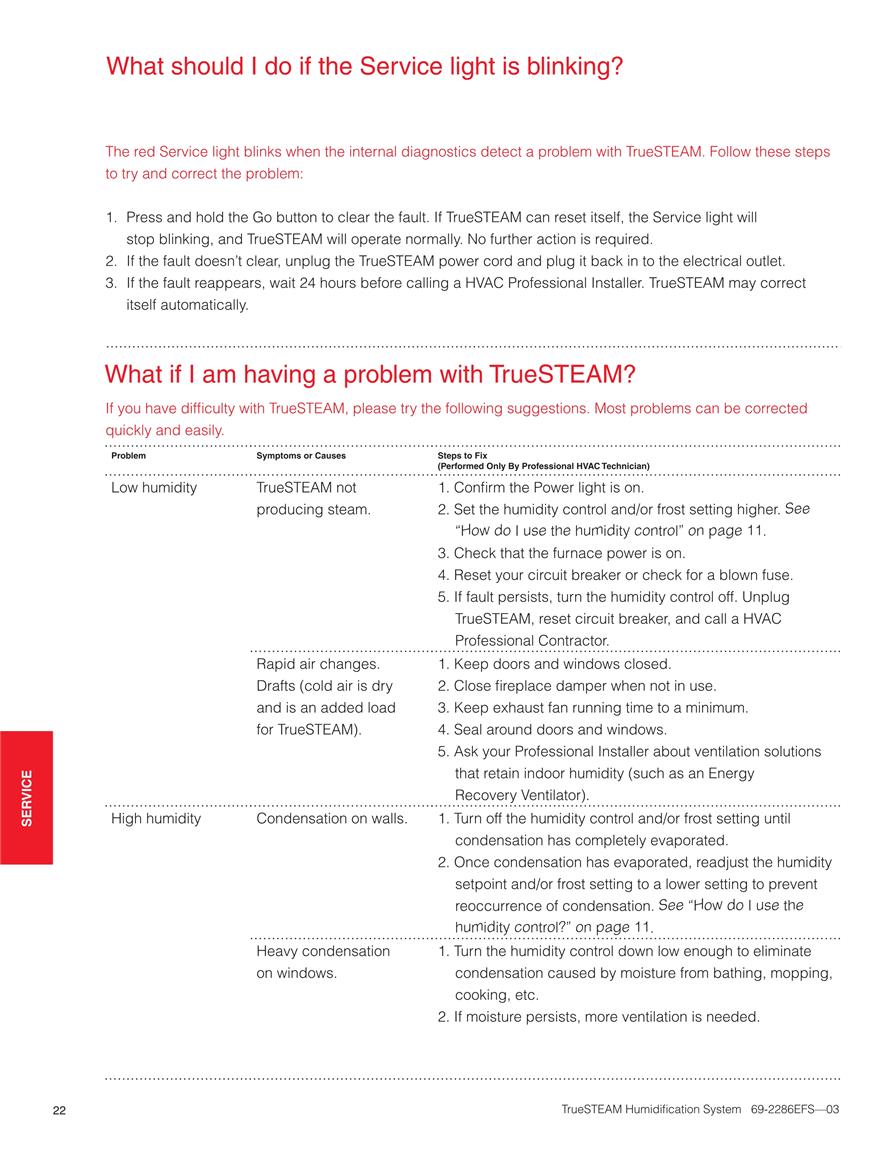 What should I do if the Service light is blinking?

The red Service light blinks when the internal diagnostics detect a problem with TrueSTEAM. Follow these steps to try and correct the problem:

1. Press and hold the Go button to clear the fault. If TrueSTEAM can reset itself, the Service light will stop blinking, and TrueSTEAM will operate normally. No further action is required.
2. If the fault doesn't clear, unplug the TrueSTEAM power cord and plug it back in to the electrical outlet.
3. If the fault reappears, wait 24 hours before calling a HVAC Professional Installer. TrueSTEAM may correct itself automatically.

What if I am having a problem with TrueSTEAM?

If you have difficulty with TrueSTEAM, please try the following suggestions. Most problems can be corrected quickly and easily.

| Problem | Symptoms or Causes | Steps to Fix (Performed Only By Professional HVAC Technician) |
|---|---|---|
| Low humidity | TrueSTEAM not producing steam. | 1. Confirm the Power light is on. 2. Set the humidity control and/or frost setting higher. See "How do I use the humidity control" on page 11. 3. Check that the furnace power is on. 4. Reset your circuit breaker or check for a blown fuse. 5. If fault persists, turn the humidity control off. Unplug TrueSTEAM, reset circuit breaker, and call a HVAC Professional Contractor. |
| | Rapid air changes. Drafts (cold air is dry and is an added load for TrueSTEAM). | 1. Keep doors and windows closed. 2. Close fireplace damper when not in use. 3. Keep exhaust fan running time to a minimum. 4. Seal around doors and windows. 5. Ask your Professional Installer about ventilation solutions that retain indoor humidity (such as an Energy Recovery Ventilator). |
| High humidity | Condensation on walls. | 1. Turn off the humidity control and/or frost setting until condensation has completely evaporated. 2. Once condensation has evaporated, readjust the humidity setpoint and/or frost setting to a lower setting to prevent reoccurrence of condensation. See "How do I use the humidity control?" on page 11. |
| | Heavy condensation on windows. | 1. Turn the humidity control down low enough to eliminate condensation caused by moisture from bathing, mopping, cooking, etc. 2. If moisture persists, more ventilation is needed. |

SERVICE

22

TrueSTEAM Humidification System 69-2286EFS—03